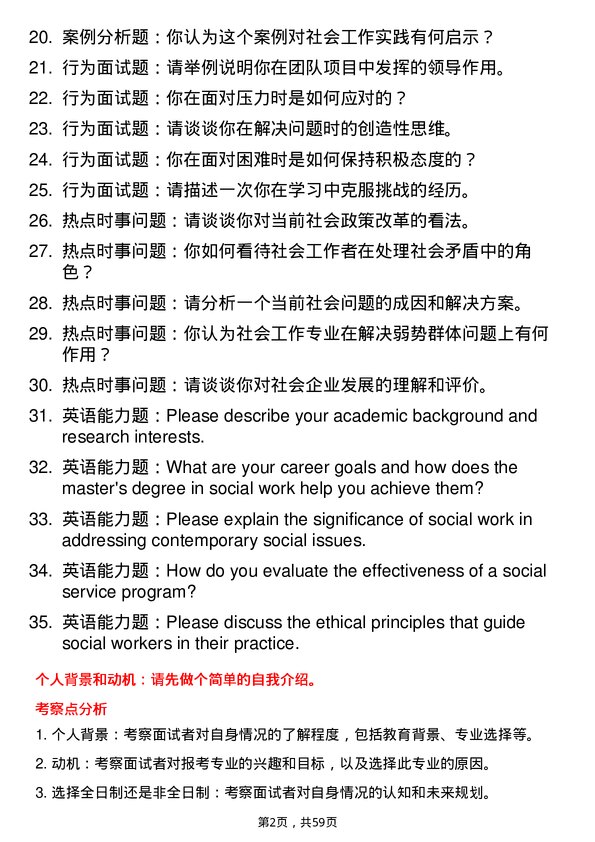 20. 案例分析题：你认为这个案例对社会工作实践有何启示？

21. 行为面试题：请举例说明你在团队项目中发挥的领导作用。

22. 行为面试题：你在面对压力时是如何应对的？

23. 行为面试题：请谈谈你在解决问题时的创造性思维。

24. 行为面试题：你在面对困难时是如何保持积极态度的？

25. 行为面试题：请描述一次你在学习中克服挑战的经历。

26. 热点时事问题：请谈谈你对当前社会政策改革的看法。

27. 热点时事问题：你如何看待社会工作者在处理社会矛盾中的角色？

28. 热点时事问题：请分析一个当前社会问题的成因和解决方案。

29. 热点时事问题：你认为社会工作专业在解决弱势群体问题上有何作用？

30. 热点时事问题：请谈谈你对社会企业发展的理解和评价。

31. 英语能力题：Please describe your academic background and research interests.

32. 英语能力题：What are your career goals and how does the master's degree in social work help you achieve them?

33. 英语能力题：Please explain the significance of social work in addressing contemporary social issues.

34. 英语能力题：How do you evaluate the effectiveness of a social service program?

35. 英语能力题：Please discuss the ethical principles that guide social workers in their practice.

个人背景和动机：请先做个简单的自我介绍。

考察点分析

1. 个人背景：考察面试者对自身情况的了解程度，包括教育背景、专业选择等。

2. 动机：考察面试者对报考专业的兴趣和目标，以及选择此专业的原因。

3. 选择全日制还是非全日制：考察面试者对自身情况的认知和未来规划。

第2页，共59页